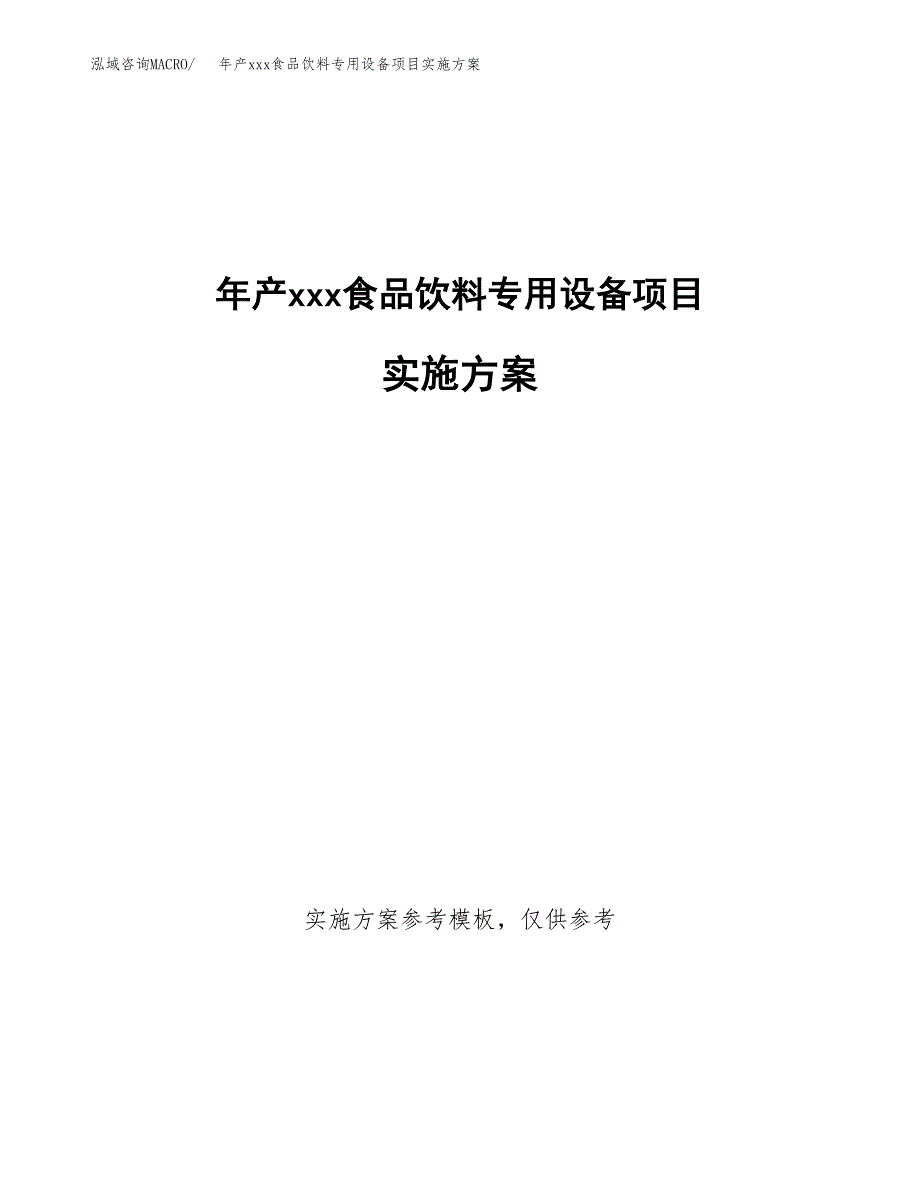 泓域咨询MACRO/　年产xxx食品饮料专用设备项目实施方案

年产xxx食品饮料专用设备项目

实施方案

实施方案参考模板，仅供参考